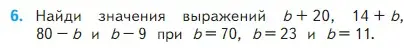 6. Найди значения выражений $b + 20$, $14 + b$, $80 - b$ и $b - 9$ при $b = 70$, $b = 23$ и $b = 11$.